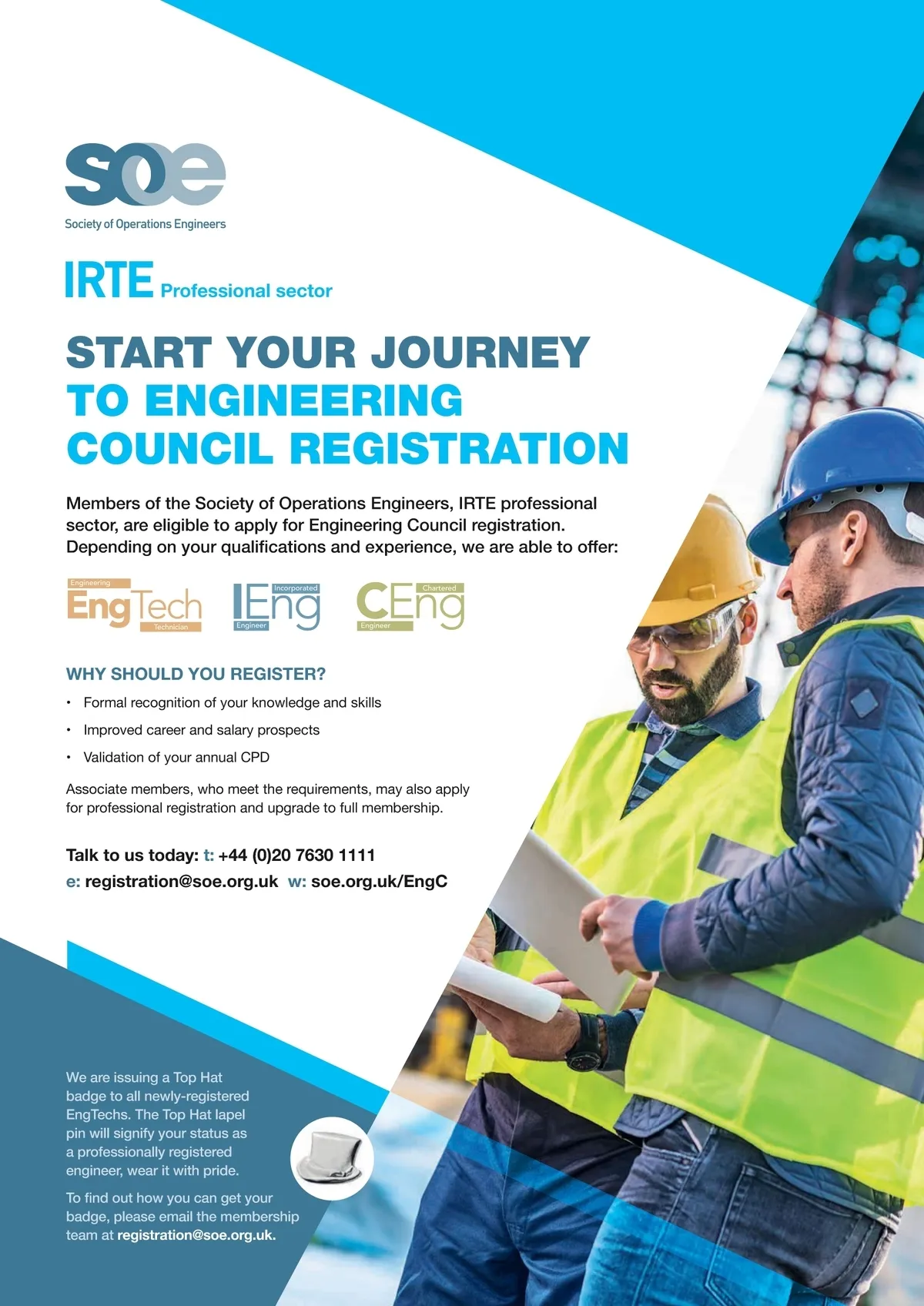 soe
Society of Operations Engineers

IRTE Professional sector

START YOUR JOURNEY TO ENGINEERING COUNCIL REGISTRATION

Members of the Society of Operations Engineers, IRTE professional sector, are eligible to apply for Engineering Council registration. Depending on your qualifications and experience, we are able to offer:

Engineering
EngTech
Technician

Incorporated
IEng
Engineer

Chartered
CEng
Engineer

WHY SHOULD YOU REGISTER?

• Formal recognition of your knowledge and skills
• Improved career and salary prospects
• Validation of your annual CPD

Associate members, who meet the requirements, may also apply for professional registration and upgrade to full membership.

Talk to us today: t: +44 (0)20 7630 1111
e: registration@soe.org.uk w: soe.org.uk/EngC

We are issuing a Top Hat badge to all newly-registered EngTechs. The Top Hat lapel pin will signify your status as a professionally registered engineer, wear it with pride.

To find out how you can get your badge, please email the membership team at registration@soe.org.uk.